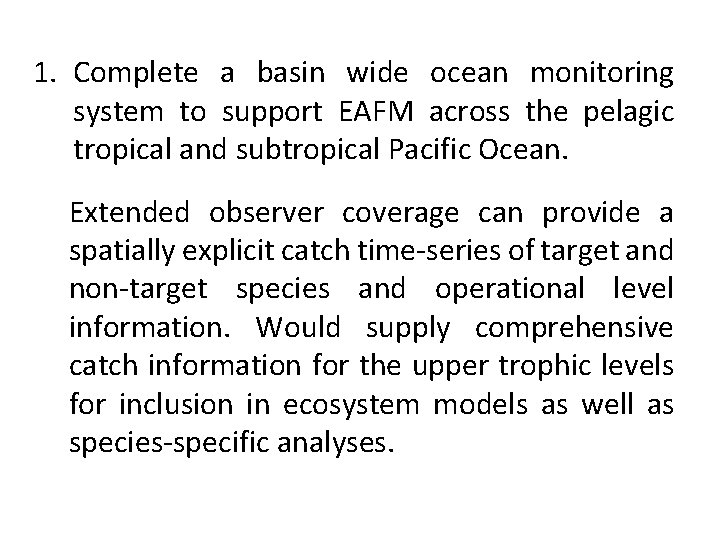 1. Complete a basin wide ocean monitoring system to support EAFM across the pelagic tropical and subtropical Pacific Ocean.

Extended observer coverage can provide a spatially explicit catch time-series of target and non-target species and operational level information. Would supply comprehensive catch information for the upper trophic levels for inclusion in ecosystem models as well as species-specific analyses.